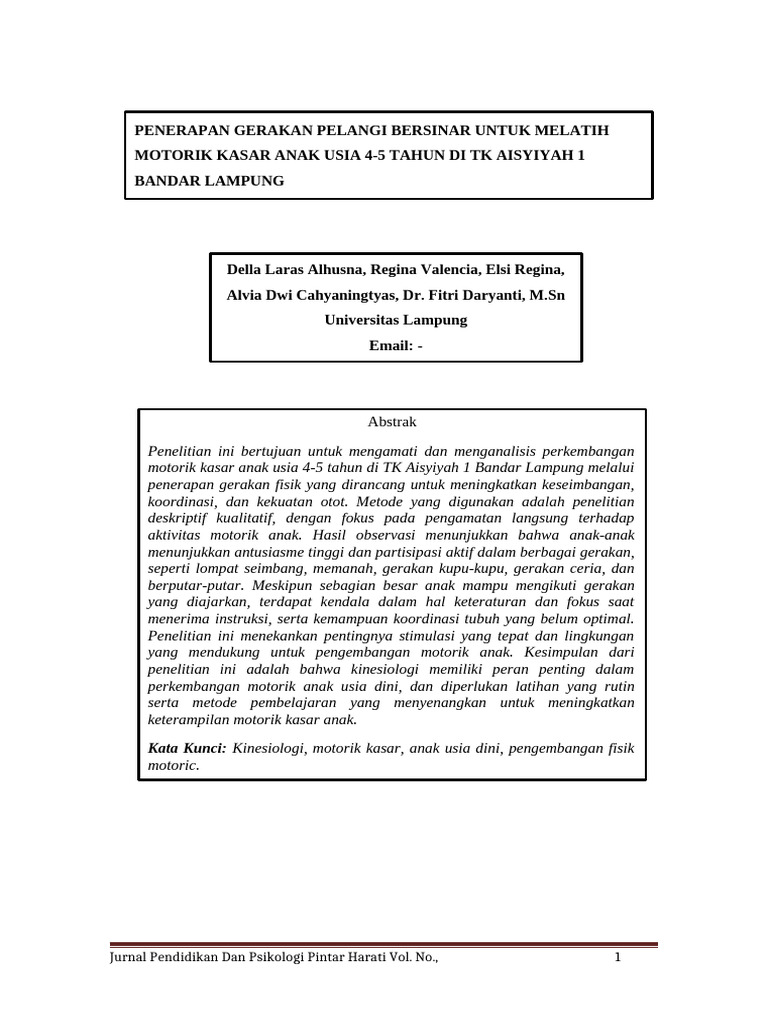 PENERAPAN GERAKAN PELANGI BERSINAR UNTUK MELATIH MOTORIK KASAR ANAK USIA 4-5 TAHUN DI TK AISYIYAH 1 BANDAR LAMPUNG

Della Laras Alhusna, Regina Valencia, Elsi Regina, Alvia Dwi Cahyaningtyas, Dr. Fitri Daryanti, M.Sn
Universitas Lampung
Email: -

Abstrak

Penelitian ini bertujuan untuk mengamati dan menganalisis perkembangan motorik kasar anak usia 4-5 tahun di TK Aisyiyah 1 Bandar Lampung melalui penerapan gerakan fisik yang dirancang untuk meningkatkan keseimbangan, koordinasi, dan kekuatan otot. Metode yang digunakan adalah penelitian deskriptif kualitatif, dengan fokus pada pengamatan langsung terhadap aktivitas motorik anak. Hasil observasi menunjukkan bahwa anak-anak menunjukkan antusiasme tinggi dan partisipasi aktif dalam berbagai gerakan, seperti lompat seimbang, memanah, gerakan kupu-kupu, gerakan ceria, dan berputar-putar. Meskipun sebagian besar anak mampu mengikuti gerakan yang diajarkan, terdapat kendala dalam hal keteraturan dan fokus saat menerima instruksi, serta kemampuan koordinasi tubuh yang belum optimal. Penelitian ini menekankan pentingnya stimulasi yang tepat dan lingkungan yang mendukung untuk pengembangan motorik anak. Kesimpulan dari penelitian ini adalah bahwa kinesiologi memiliki peran penting dalam perkembangan motorik anak usia dini, dan diperlukan latihan yang rutin serta metode pembelajaran yang menyenangkan untuk meningkatkan keterampilan motorik kasar anak.

Kata Kunci: Kinesiologi, motorik kasar, anak usia dini, pengembangan fisik motoric.

Jurnal Pendidikan Dan Psikologi Pintar Harati Vol. No., 1